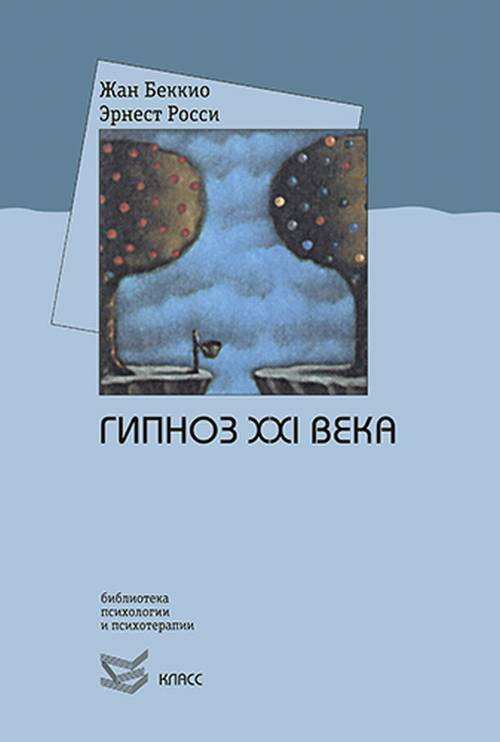 Жан Беккио
Эрнест Росси

ГИПНОЗ XXI ВЕКА

библиотека
психологии
и психотерапии

КЛАСС